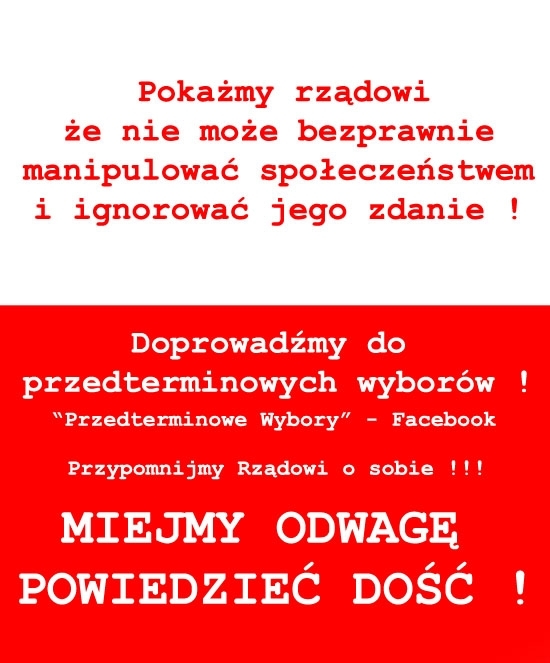 Pokażmy rządowi
że nie może bezprawnie
manipulować społeczeństwem
i ignorować jego zdanie !

Doprowadźmy do
przedterminowych wyborów !
"Przedterminowe Wybory" - Facebook

Przypomnijmy Rządowi o sobie !!!

MIEJMY ODWAGĘ
POWIEDZIEĆ DOŚĆ !